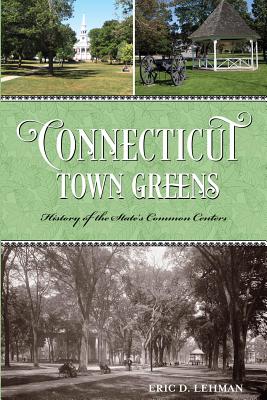 CONNECTICUT
TOWN GREENS

History of the State's Common Centers

ERIC D. LEHMAN